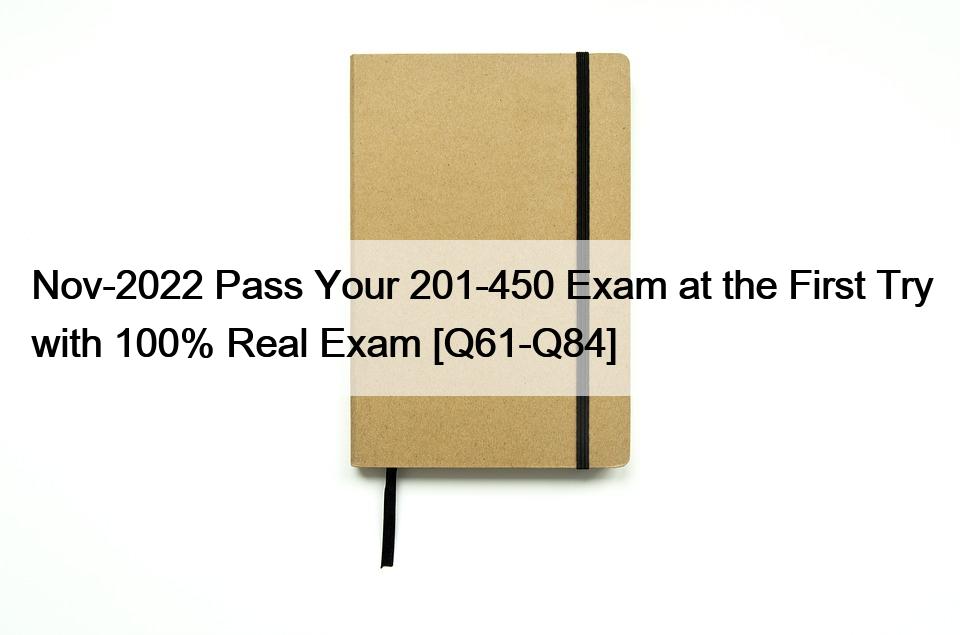 Nov-2022 Pass Your 201-450 Exam at the First Try with 100% Real Exam [Q61-Q84]